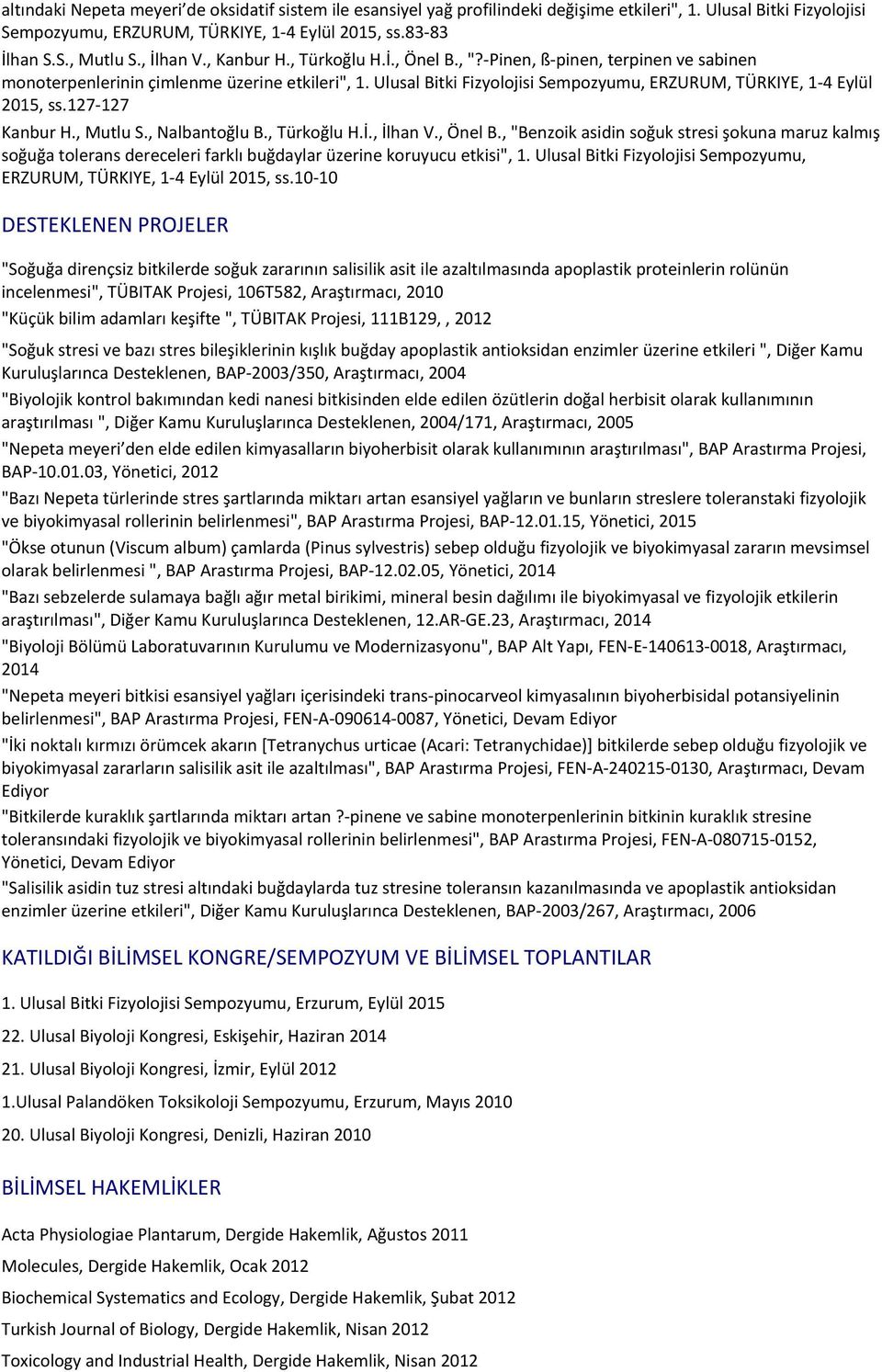 altındaki Nepeta meyeri'de oksidatif sistem ile esansiyel yağ profilindeki değişime etkileri", 1. Ulusal Bitki Fizyolojisi Sempozyumu, ERZURUM, TÜRKIYE, 1-4 Eylül 2015, ss.83-83

İlhan S.S., Mutlu S., İlhan V., Kanbur H., Türkoğlu H.İ., Önel B., "?-Pinen, ß-pinen, terpinen ve sabinen monoterpenlerinin çimlenme üzerine etkileri", 1. Ulusal Bitki Fizyolojisi Sempozyumu, ERZURUM, TÜRKIYE, 1-4 Eylül 2015, ss.127-127

Kanbur H., Mutlu S., Nalbantoğlu B., Türkoğlu H.İ., İlhan V., Önel B., "Benzoik asidin soğuk stresi şokuna maruz kalmış soğuğa tolerans dereceleri farklı buğdaylar üzerine koruyucu etkisi", 1. Ulusal Bitki Fizyolojisi Sempozyumu, ERZURUM, TÜRKIYE, 1-4 Eylül 2015, ss.10-10

DESTEKLENEN PROJELER

"Soğuğa dirençsiz bitkilerde soğuk zararının salisilik asit ile azaltılmasında apoplastik proteinlerin rolünün incelenmesi", TÜBITAK Projesi, 106T582, Araştırmacı, 2010

"Küçük bilim adamları keşifte ", TÜBITAK Projesi, 111B129, , 2012

"Soğuk stresi ve bazı stres bileşiklerinin kışlık buğday apoplastik antioksidan enzimler üzerine etkileri ", Diğer Kamu Kuruluşlarınca Desteklenen, BAP-2003/350, Araştırmacı, 2004

"Biyolojik kontrol bakımından kedi nanesi bitkisinden elde edilen özütlerin doğal herbisit olarak kullanımının araştırılması ", Diğer Kamu Kuruluşlarınca Desteklenen, 2004/171, Araştırmacı, 2005

"Nepeta meyeri den elde edilen kimyasalların biyoherbisit olarak kullanımının araştırılması", BAP Arastırma Projesi, BAP-10.01.03, Yönetici, 2012

"Bazı Nepeta türlerinde stres şartlarında miktarı artan esansiyel yağların ve bunların streslere toleranstaki fizyolojik ve biyokimyasal rollerinin belirlenmesi", BAP Arastırma Projesi, BAP-12.01.15, Yönetici, 2015

"Ökse otunun (Viscum album) çamlarda (Pinus sylvestris) sebep olduğu fizyolojik ve biyokimyasal zararın mevsimsel olarak belirlenmesi ", BAP Arastırma Projesi, BAP-12.02.05, Yönetici, 2014

"Bazı sebzelerde sulamaya bağlı ağır metal birikimi, mineral besin dağılımı ile biyokimyasal ve fizyolojik etkilerin araştırılması", Diğer Kamu Kuruluşlarınca Desteklenen, 12.AR-GE.23, Araştırmacı, 2014

"Biyoloji Bölümü Laboratuvarının Kurulumu ve Modernizasyonu", BAP Alt Yapı, FEN-E-140613-0018, Araştırmacı, 2014

"Nepeta meyeri bitkisi esansiyel yağları içerisindeki trans-pinocarveol kimyasalının biyoherbisidal potansiyelinin belirlenmesi", BAP Arastırma Projesi, FEN-A-090614-0087, Yönetici, Devam Ediyor

"İki noktalı kırmızı örümcek akarın [Tetranychus urticae (Acari: Tetranychidae)] bitkilerde sebep olduğu fizyolojik ve biyokimyasal zararların salisilik asit ile azaltılması", BAP Arastırma Projesi, FEN-A-240215-0130, Araştırmacı, Devam Ediyor

"Bitkilerde kuraklık şartlarında miktarı artan ?-pinene ve sabine monoterpenlerinin bitkinin kuraklık stresine toleransındaki fizyolojik ve biyokimyasal rollerinin belirlenmesi", BAP Arastırma Projesi, FEN-A-080715-0152, Yönetici, Devam Ediyor

"Salisilik asidin tuz stresi altındaki buğdaylarda tuz stresine toleransın kazanılmasında ve apoplastik antioksidan enzimler üzerine etkileri", Diğer Kamu Kuruluşlarınca Desteklenen, BAP-2003/267, Araştırmacı, 2006

KATILDIĞI BİLİMSEL KONGRE/SEMPOZYUM VE BİLİMSEL TOPLANTILAR

1. Ulusal Bitki Fizyolojisi Sempozyumu, Erzurum, Eylül 2015

22. Ulusal Biyoloji Kongresi, Eskişehir, Haziran 2014

21. Ulusal Biyoloji Kongresi, İzmir, Eylül 2012

1.Ulusal Palandöken Toksikoloji Sempozyumu, Erzurum, Mayıs 2010

20. Ulusal Biyoloji Kongresi, Denizli, Haziran 2010

BİLİMSEL HAKEMLİKLER

Acta Physiologiae Plantarum, Dergide Hakemlik, Ağustos 2011

Molecules, Dergide Hakemlik, Ocak 2012

Biochemical Systematics and Ecology, Dergide Hakemlik, Şubat 2012

Turkish Journal of Biology, Dergide Hakemlik, Nisan 2012

Toxicology and Industrial Health, Dergide Hakemlik, Nisan 2012